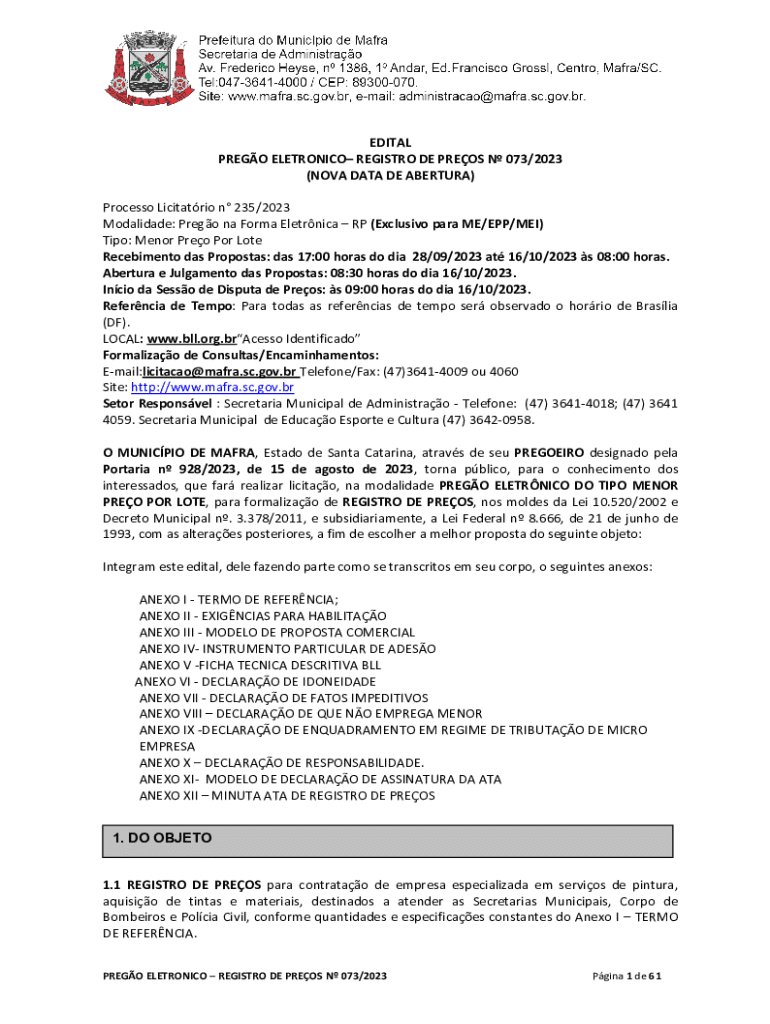 Prefeitura do Município de Mafra
Secretaria de Administração
Av. Frederico Heyse, nº 1386, 1º Andar, Ed.Francisco Grossl, Centro, Mafra/SC.
Tel:047-3641-4000 / CEP: 89300-070.
Site: www.mafra.sc.gov.br, e-mail: administracao@mafra.sc.gov.br.

EDITAL
PREGÃO ELETRONICO– REGISTRO DE PREÇOS Nº 073/2023
(NOVA DATA DE ABERTURA)

Processo Licitatório n° 235/2023
Modalidade: Pregão na Forma Eletrônica – RP (Exclusivo para ME/EPP/MEI)
Tipo: Menor Preço Por Lote
Recebimento das Propostas: das 17:00 horas do dia 28/09/2023 até 16/10/2023 às 08:00 horas.
Abertura e Julgamento das Propostas: 08:30 horas do dia 16/10/2023.
Início da Sessão de Disputa de Preços: às 09:00 horas do dia 16/10/2023.
Referência de Tempo: Para todas as referências de tempo será observado o horário de Brasília (DF).
LOCAL: www.bll.org.br"Acesso Identificado"
Formalização de Consultas/Encaminhamentos:
E-mail:licitacao@mafra.sc.gov.br Telefone/Fax: (47)3641-4009 ou 4060
Site: http://www.mafra.sc.gov.br
Setor Responsável : Secretaria Municipal de Administração - Telefone: (47) 3641-4018; (47) 3641 4059. Secretaria Municipal de Educação Esporte e Cultura (47) 3642-0958.

O MUNICÍPIO DE MAFRA, Estado de Santa Catarina, através de seu PREGOEIRO designado pela Portaria nº 928/2023, de 15 de agosto de 2023, torna público, para o conhecimento dos interessados, que fará realizar licitação, na modalidade PREGÃO ELETRÔNICO DO TIPO MENOR PREÇO POR LOTE, para formalização de REGISTRO DE PREÇOS, nos moldes da Lei 10.520/2002 e Decreto Municipal nº. 3.378/2011, e subsidiariamente, a Lei Federal nº 8.666, de 21 de junho de 1993, com as alterações posteriores, a fim de escolher a melhor proposta do seguinte objeto:

Integram este edital, dele fazendo parte como se transcritos em seu corpo, o seguintes anexos:

ANEXO I - TERMO DE REFERÊNCIA;
ANEXO II - EXIGÊNCIAS PARA HABILITAÇÃO
ANEXO III - MODELO DE PROPOSTA COMERCIAL
ANEXO IV- INSTRUMENTO PARTICULAR DE ADESÃO
ANEXO V -FICHA TECNICA DESCRITIVA BLL
ANEXO VI - DECLARAÇÃO DE IDONEIDADE
ANEXO VII - DECLARAÇÃO DE FATOS IMPEDITIVOS
ANEXO VIII – DECLARAÇÃO DE QUE NÃO EMPREGA MENOR
ANEXO IX -DECLARAÇÃO DE ENQUADRAMENTO EM REGIME DE TRIBUTAÇÃO DE MICRO EMPRESA
ANEXO X – DECLARAÇÃO DE RESPONSABILIDADE.
ANEXO XI- MODELO DE DECLARAÇÃO DE ASSINATURA DA ATA
ANEXO XII – MINUTA ATA DE REGISTRO DE PREÇOS

1. DO OBJETO

1.1 REGISTRO DE PREÇOS para contratação de empresa especializada em serviços de pintura, aquisição de tintas e materiais, destinados a atender as Secretarias Municipais, Corpo de Bombeiros e Polícia Civil, conforme quantidades e especificações constantes do Anexo I – TERMO DE REFERÊNCIA.

PREGÃO ELETRONICO – REGISTRO DE PREÇOS Nº 073/2023 Página 1 de 61